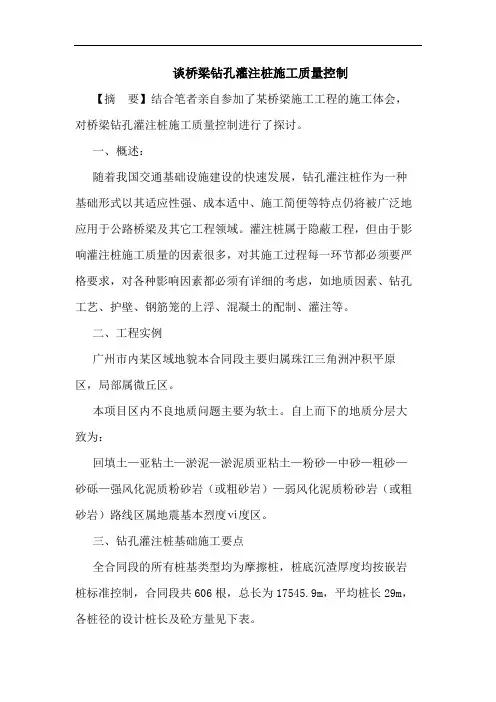 谈桥梁钻孔灌注桩施工质量控制

【摘　要】结合笔者亲自参加了某桥梁施工工程的施工体会，对桥梁钻孔灌注桩施工质量控制进行了探讨。

一、概述：

随着我国交通基础设施建设的快速发展，钻孔灌注桩作为一种基础形式以其适应性强、成本适中、施工简便等特点仍将被广泛地应用于公路桥梁及其它工程领域。灌注桩属于隐蔽工程，但由于影响灌注桩施工质量的因素很多，对其施工过程每一环节都必须要严格要求，对各种影响因素都必须有详细的考虑，如地质因素、钻孔工艺、护壁、钢筋笼的上浮、混凝土的配制、灌注等。

二、工程实例

广州市内某区域地貌本合同段主要归属珠江三角洲冲积平原区，局部属微丘区。

本项目区内不良地质问题主要为软土。自上而下的地质分层大致为：

回填土—亚粘土—淤泥—淤泥质亚粘土—粉砂—中砂—粗砂—砂砾—强风化泥质粉砂岩（或粗砂岩）—弱风化泥质粉砂岩（或粗砂岩）路线区属地震基本烈度vi度区。

三、钻孔灌注桩基础施工要点

全合同段的所有桩基类型均为摩擦桩，桩底沉渣厚度均按嵌岩桩标准控制，合同段共606根，总长为17545.9m，平均桩长29m，各桩径的设计桩长及砼方量见下表。